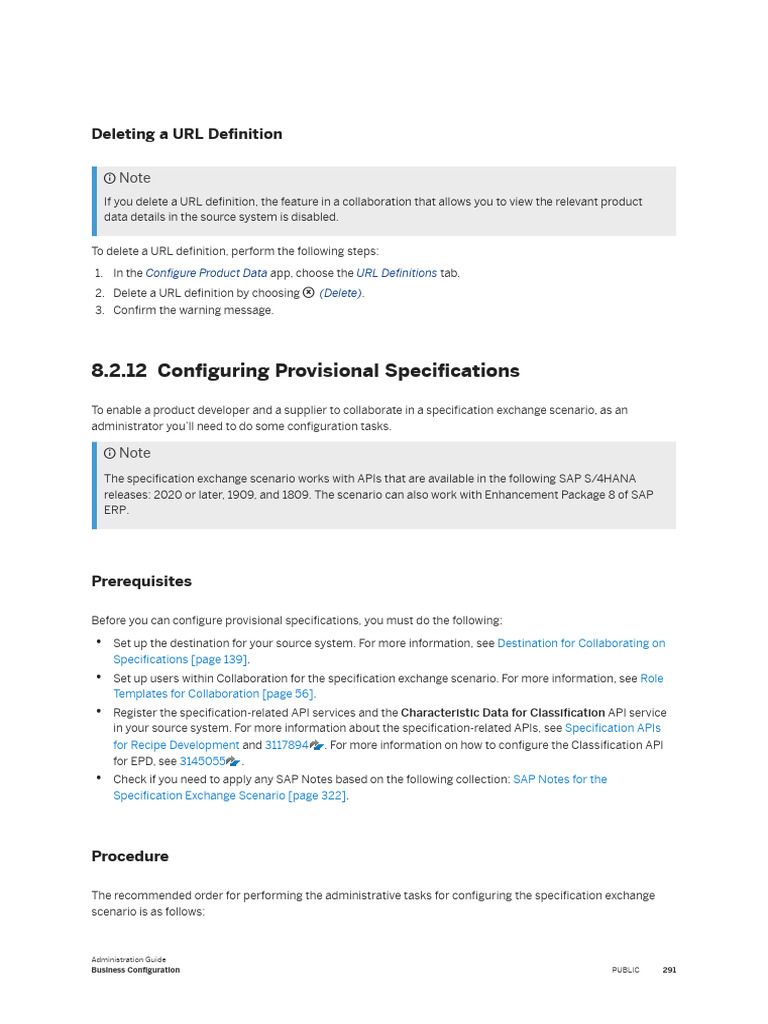 Deleting a URL Definition

Note

If you delete a URL definition, the feature in a collaboration that allows you to view the relevant product data details in the source system is disabled.

To delete a URL definition, perform the following steps:

1. In the Configure Product Data app, choose the URL Definitions tab.
2. Delete a URL definition by choosing (Delete).
3. Confirm the warning message.

8.2.12 Configuring Provisional Specifications

To enable a product developer and a supplier to collaborate in a specification exchange scenario, as an administrator you'll need to do some configuration tasks.

Note

The specification exchange scenario works with APIs that are available in the following SAP S/4HANA releases: 2020 or later, 1909, and 1809. The scenario can also work with Enhancement Package 8 of SAP ERP.

Prerequisites

Before you can configure provisional specifications, you must do the following:

• Set up the destination for your source system. For more information, see Destination for Collaborating on Specifications [page 139].
• Set up users within Collaboration for the specification exchange scenario. For more information, see Role Templates for Collaboration [page 56].
• Register the specification-related API services and the Characteristic Data for Classification API service in your source system. For more information about the specification-related APIs, see Specification APIs for Recipe Development and 3117894. For more information on how to configure the Classification API for EPD, see 3145055.
• Check if you need to apply any SAP Notes based on the following collection: SAP Notes for the Specification Exchange Scenario [page 322].

Procedure

The recommended order for performing the administrative tasks for configuring the specification exchange scenario is as follows:

Administration Guide
Business Configuration

PUBLIC 291